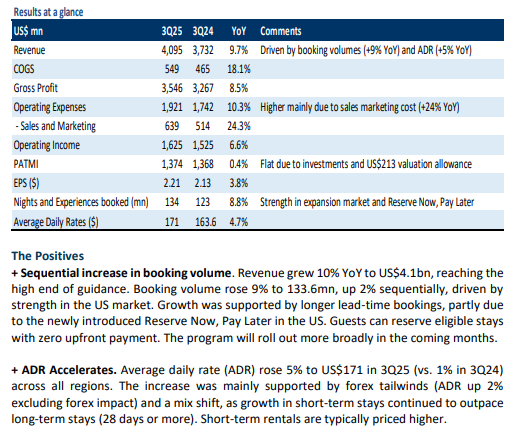 Results at a glance

| US$ mn | 3Q25 | 3Q24 | YoY | Comments |
|---|---|---|---|---|
| Revenue | 4,095 | 3,732 | 9.7% | Driven by booking volumes (+9% YoY) and ADR (+5% YoY) |
| COGS | 549 | 465 | 18.1% | |
| Gross Profit | 3,546 | 3,267 | 8.5% | |
| Operating Expenses | 1,921 | 1,742 | 10.3% | Higher mainly due to sales marketing cost (+24% YoY) |
| - Sales and Marketing | 639 | 514 | 24.3% | |
| Operating Income | 1,625 | 1,525 | 6.6% | |
| PATMI | 1,374 | 1,368 | 0.4% | Flat due to investments and US$213 valuation allowance |
| EPS ($) | 2.21 | 2.13 | 3.8% | |
| Nights and Experiences booked (mn) | 134 | 123 | 8.8% | Strength in expansion market and Reserve Now, Pay Later |
| Average Daily Rates ($) | 171 | 163.6 | 4.7% | |

The Positives
+ Sequential increase in booking volume. Revenue grew 10% YoY to US$4.1bn, reaching the high end of guidance. Booking volume rose 9% to 133.6mn, up 2% sequentially, driven by strength in the US market. Growth was supported by longer lead-time bookings, partly due to the newly introduced Reserve Now, Pay Later in the US. Guests can reserve eligible stays with zero upfront payment. The program will roll out more broadly in the coming months.

+ ADR Accelerates. Average daily rate (ADR) rose 5% to US$171 in 3Q25 (vs. 1% in 3Q24) across all regions. The increase was mainly supported by forex tailwinds (ADR up 2% excluding forex impact) and a mix shift, as growth in short-term stays continued to outpace long-term stays (28 days or more). Short-term rentals are typically priced higher.